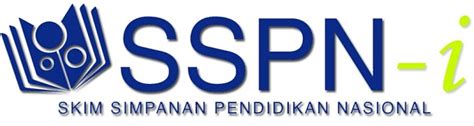 SSPN-i
SKIM SIMPANAN PENDIDIKAN NASIONAL